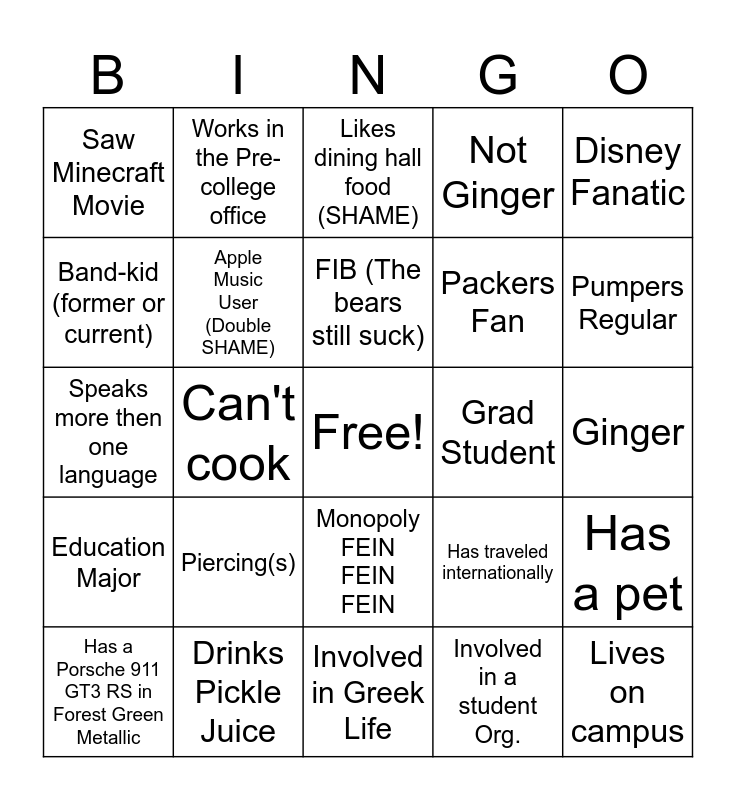 | B | I | N | G | O |
|---|---|---|---|---|
| Saw Minecraft Movie | Works in the Pre-college office | Likes dining hall food (SHAME) | Not Ginger | Disney Fanatic |
| Band-kid (former or current) | Apple Music User (Double SHAME) | FIB (The bears still suck) | Packers Fan | Pumpers Regular |
| Speaks more then one language | Can't cook | Free! | Grad Student | Ginger |
| Education Major | Piercing(s) | Monopoly FEIN FEIN FEIN | Has traveled internationally | Has a pet |
| Has a Porsche 911 GT3 RS in Forest Green Metallic | Drinks Pickle Juice | Involved in Greek Life | Involved in a student Org. | Lives on campus |